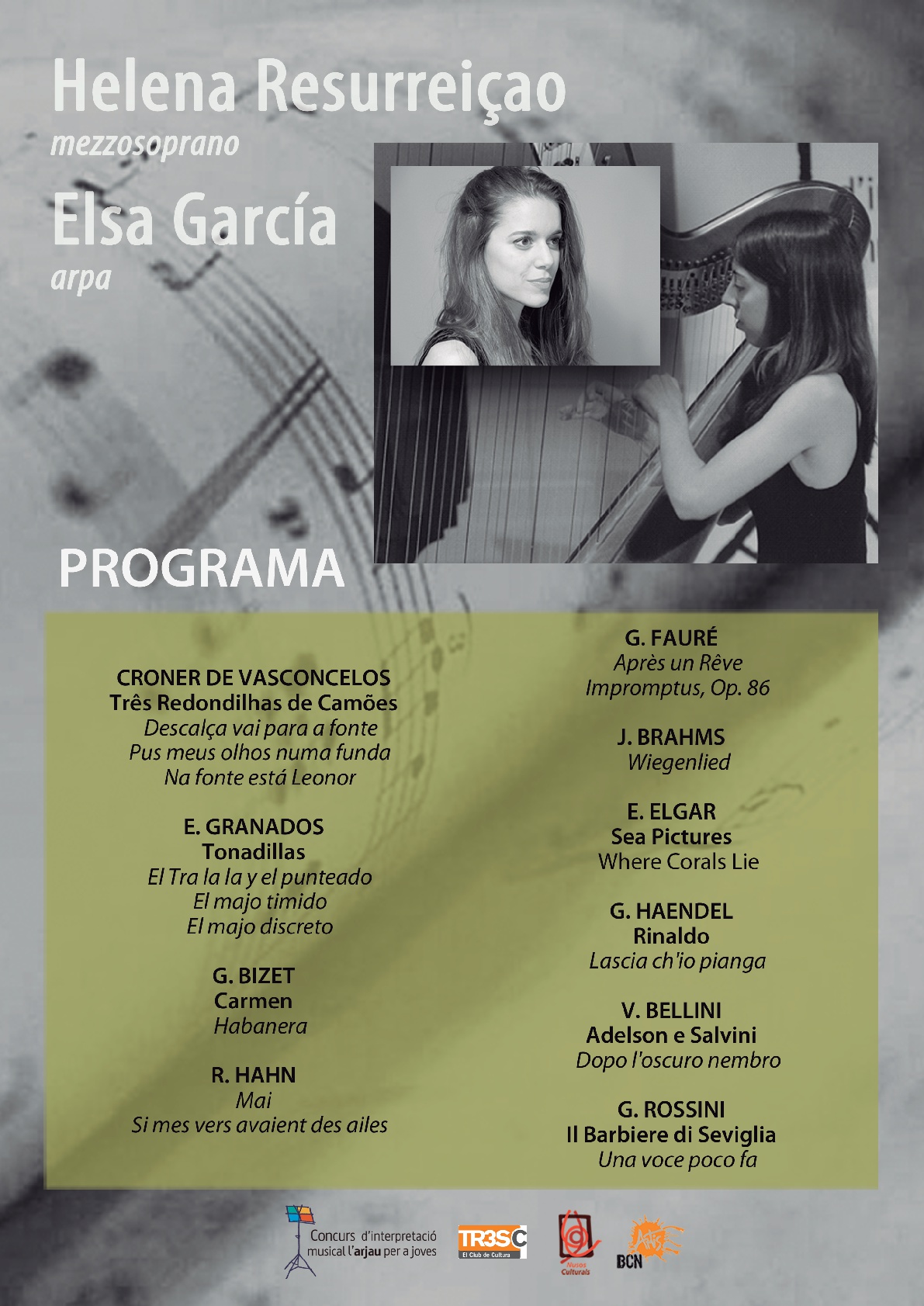 Helena Resurreiçao
mezzosoprano
Elsa García
arpa

PROGRAMA

CRONER DE VASCONCELOS
Três Redondilhas de Camões
Descalça vai para a fonte
Pus meus olhos numa funda
Na fonte está Leonor

E. GRANADOS
Tonadillas
El Tra la la y el punteado
El majo timido
El majo discreto

G. BIZET
Carmen
Habanera

R. HAHN
Mai
Si mes vers avaient des ailes

G. FAURÉ
Après un Rêve
Impromptus, Op. 86

J. BRAHMS
Wiegenlied

E. ELGAR
Sea Pictures
Where Corals Lie

G. HAENDEL
Rinaldo
Lascia ch'io pianga

V. BELLINI
Adelson e Salvini
Dopo l'oscuro nembro

G. ROSSINI
Il Barbiere di Seviglia
Una voce poco fa

Concurs d'interpretació musical l'arjau per a joves

TR3SC
El Club de Cultura

Nusos Culturals

BCN